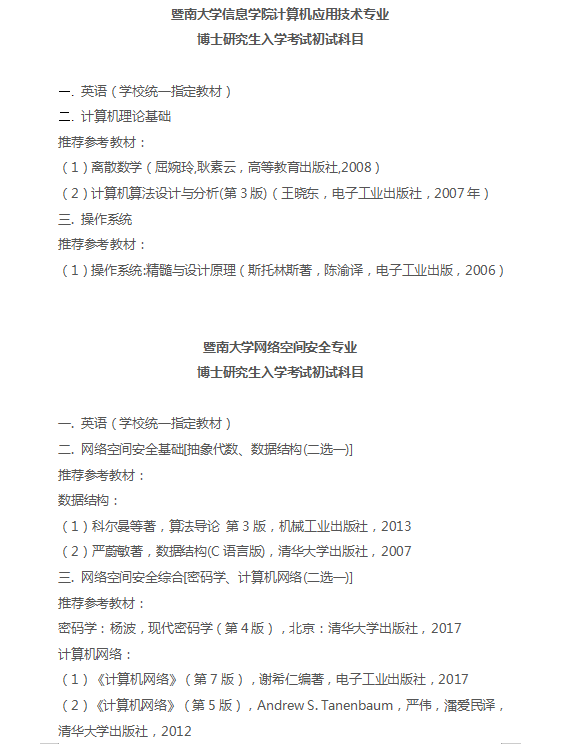 暨南大学信息学院计算机应用技术专业
博士研究生入学考试初试科目

一. 英语（学校统一指定教材）
二. 计算机理论基础
推荐参考教材：
（1）离散数学（屈婉玲,耿素云，高等教育出版社,2008）
（2）计算机算法设计与分析(第 3 版)（王晓东，电子工业出版社，2007 年）
三. 操作系统
推荐参考教材：
（1）操作系统:精髓与设计原理（斯托林斯著，陈渝译，电子工业出版，2006）

暨南大学网络空间安全专业
博士研究生入学考试初试科目

一. 英语（学校统一指定教材）
二. 网络空间安全基础[抽象代数、数据结构(二选一)]
推荐参考教材：
数据结构：
（1）科尔曼等著，算法导论 第 3 版，机械工业出版社，2013
（2）严蔚敏著，数据结构(C 语言版)，清华大学出版社，2007
三. 网络空间安全综合[密码学、计算机网络(二选一)]
推荐参考教材：
密码学：杨波，现代密码学（第 4 版），北京：清华大学出版社，2017
计算机网络：
（1）《计算机网络》（第 7 版），谢希仁编著，电子工业出版社，2017
（2）《计算机网络》（第 5 版），Andrew S. Tanenbaum，严伟，潘爱民译，清华大学出版社，2012